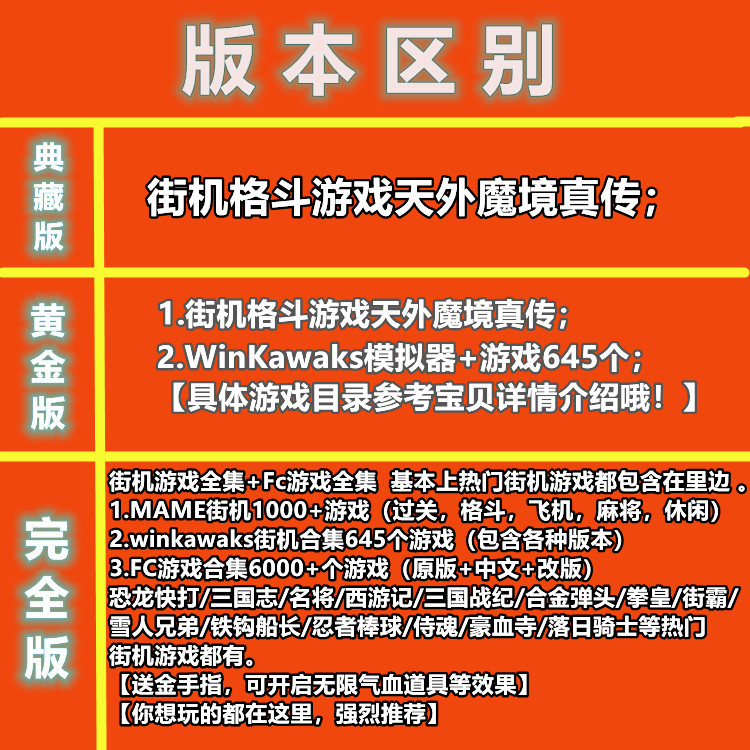 版本区别

典藏版

街机格斗游戏天外魔境真传;

黄金版

1.街机格斗游戏天外魔境真传;
2.WinKawaks模拟器+游戏645个;
【具体游戏目录参考宝贝详情介绍哦!】

完全版

街机游戏全集+Fc游戏全集 基本上热门街机游戏都包含在里边。
1.MAME街机1000+游戏(过关,格斗,飞机,麻将,休闲)
2.winkawaks街机合集645个游戏(包含各种版本)
3.FC游戏合集6000+个游戏(原版+中文+改版)
恐龙快打/三国志/名将/西游记/三国战纪/合金弹头/拳皇/街霸/雪人兄弟/铁钩船长/忍者棒球/侍魂/豪血寺/落日骑士等热门街机游戏都有。
【送金手指,可开启无限气血道具等效果】
【你想玩的都在这里,强烈推荐】